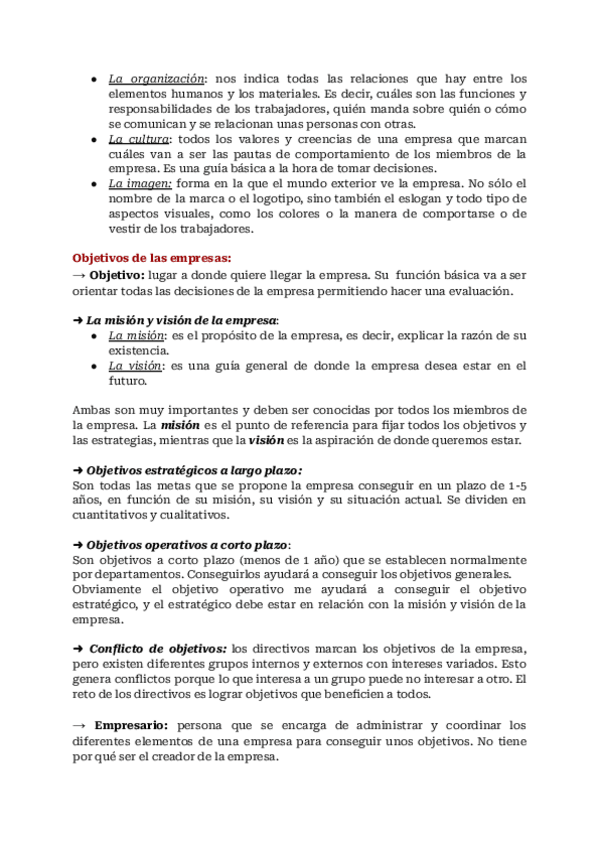 ● La organización: nos indica todas las relaciones que hay entre los elementos humanos y los materiales. Es decir, cuáles son las funciones y responsabilidades de los trabajadores, quién manda sobre quién o cómo se comunican y se relacionan unas personas con otras.
● La cultura: todos los valores y creencias de una empresa que marcan cuáles van a ser las pautas de comportamiento de los miembros de la empresa. Es una guía básica a la hora de tomar decisiones.
● La imagen: forma en la que el mundo exterior ve la empresa. No sólo el nombre de la marca o el logotipo, sino también el eslogan y todo tipo de aspectos visuales, como los colores o la manera de comportarse o de vestir de los trabajadores.

Objetivos de las empresas:
→ Objetivo: lugar a donde quiere llegar la empresa. Su función básica va a ser orientar todas las decisiones de la empresa permitiendo hacer una evaluación.

➜ La misión y visión de la empresa:
● La misión: es el propósito de la empresa, es decir, explicar la razón de su existencia.
● La visión: es una guía general de donde la empresa desea estar en el futuro.

Ambas son muy importantes y deben ser conocidas por todos los miembros de la empresa. La misión es el punto de referencia para fijar todos los objetivos y las estrategias, mientras que la visión es la aspiración de donde queremos estar.

➜ Objetivos estratégicos a largo plazo:
Son todas las metas que se propone la empresa conseguir en un plazo de 1-5 años, en función de su misión, su visión y su situación actual. Se dividen en cuantitativos y cualitativos.

➜ Objetivos operativos a corto plazo:
Son objetivos a corto plazo (menos de 1 año) que se establecen normalmente por departamentos. Conseguirlos ayudará a conseguir los objetivos generales.
Obviamente el objetivo operativo me ayudará a conseguir el objetivo estratégico, y el estratégico debe estar en relación con la misión y visión de la empresa.

➜ Conflicto de objetivos: los directivos marcan los objetivos de la empresa, pero existen diferentes grupos internos y externos con intereses variados. Esto genera conflictos porque lo que interesa a un grupo puede no interesar a otro. El reto de los directivos es lograr objetivos que beneficien a todos.

→ Empresario: persona que se encarga de administrar y coordinar los diferentes elementos de una empresa para conseguir unos objetivos. No tiene por qué ser el creador de la empresa.